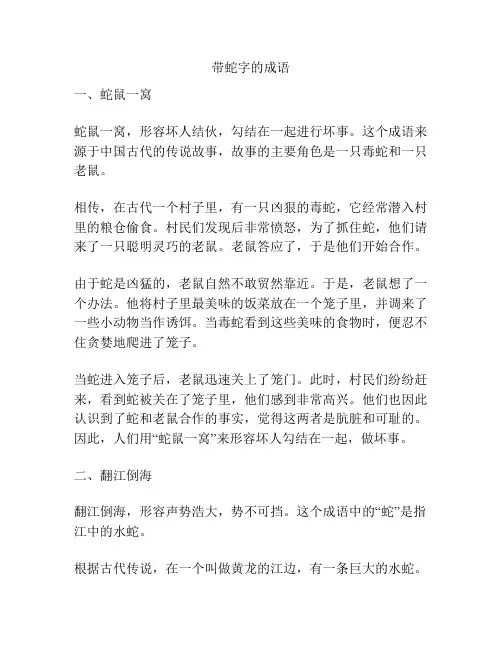 带蛇字的成语

一、蛇鼠一窝

蛇鼠一窝，形容坏人结伙，勾结在一起进行坏事。这个成语来源于中国古代的传说故事，故事的主要角色是一只毒蛇和一只老鼠。

相传，在古代一个村子里，有一只凶狠的毒蛇，它经常潜入村里的粮仓偷食。村民们发现后非常愤怒，为了抓住蛇，他们请来了一只聪明灵巧的老鼠。老鼠答应了，于是他们开始合作。

由于蛇是凶猛的，老鼠自然不敢贸然靠近。于是，老鼠想了一个办法。他将村子里最美味的饭菜放在一个笼子里，并调来了一些小动物当作诱饵。当毒蛇看到这些美味的食物时，便忍不住贪婪地爬进了笼子。

当蛇进入笼子后，老鼠迅速关上了笼门。此时，村民们纷纷赶来，看到蛇被关在了笼子里，他们感到非常高兴。他们也因此认识到了蛇和老鼠合作的事实，觉得这两者是肮脏和可耻的。因此，人们用“蛇鼠一窝”来形容坏人勾结在一起，做坏事。

二、翻江倒海

翻江倒海，形容声势浩大，势不可挡。这个成语中的“蛇”是指江中的水蛇。

根据古代传说，在一个叫做黄龙的江边，有一条巨大的水蛇。